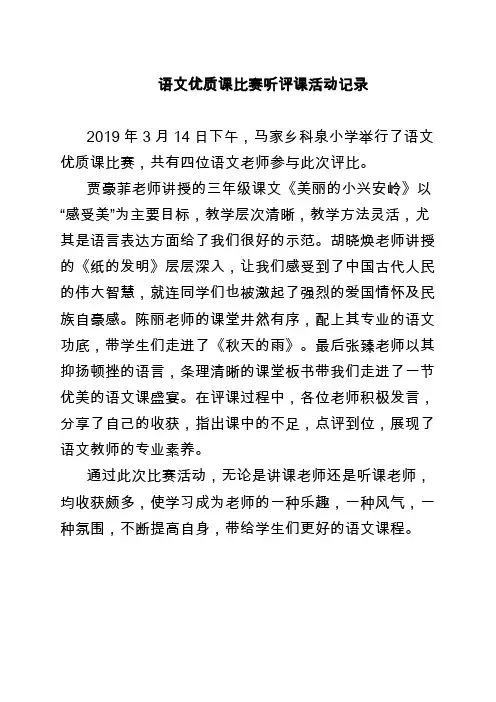 语文优质课比赛听评课活动记录

2019 年 3 月 14 日下午，马家乡科泉小学举行了语文优质课比赛，共有四位语文老师参与此次评比。

贾豪菲老师讲授的三年级课文《美丽的小兴安岭》以“感受美”为主要目标，教学层次清晰，教学方法灵活，尤其是语言表达方面给了我们很好的示范。胡晓焕老师讲授的《纸的发明》层层深入，让我们感受到了中国古代人民的伟大智慧，就连同学们也被激起了强烈的爱国情怀及民族自豪感。陈丽老师的课堂井然有序，配上其专业的语文功底，带学生们走进了《秋天的雨》。最后张臻老师以其抑扬顿挫的语言，条理清晰的课堂板书带我们走进了一节优美的语文课盛宴。在评课过程中，各位老师积极发言，分享了自己的收获，指出课中的不足，点评到位，展现了语文教师的专业素养。

通过此次比赛活动，无论是讲课老师还是听课老师，均收获颇多，使学习成为老师的一种乐趣，一种风气，一种氛围，不断提高自身，带给学生们更好的语文课程。